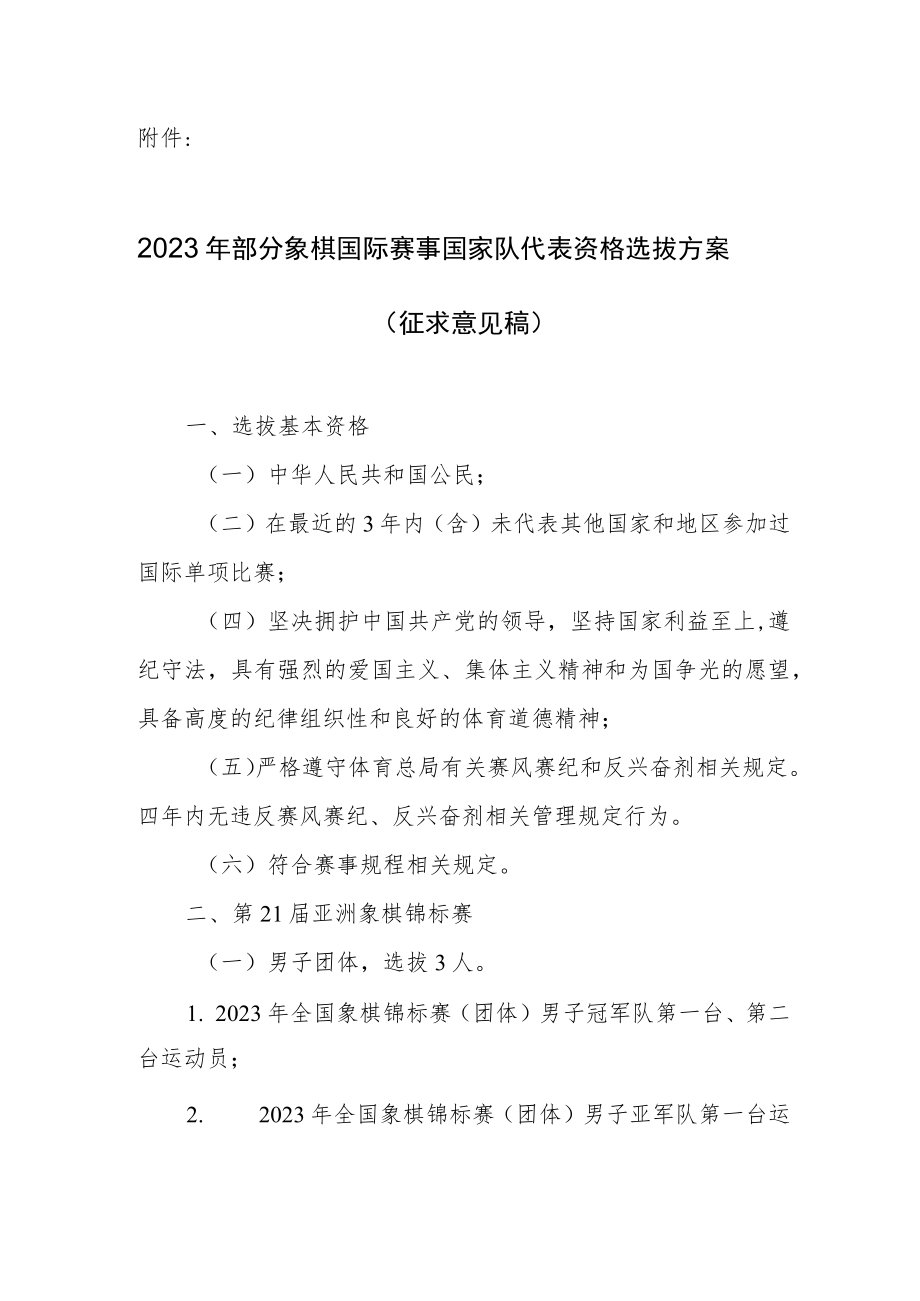 附件：

2023年部分象棋国际赛事国家队代表资格选拔方案

（征求意见稿）

一、选拔基本资格

（一）中华人民共和国公民；

（二）在最近的3年内（含）未代表其他国家和地区参加过国际单项比赛；

（四）坚决拥护中国共产党的领导，坚持国家利益至上，遵纪守法，具有强烈的爱国主义、集体主义精神和为国争光的愿望，具备高度的纪律组织性和良好的体育道德精神；

（五）严格遵守体育总局有关赛风赛纪和反兴奋剂相关规定。四年内无违反赛风赛纪、反兴奋剂相关管理规定行为。

（六）符合赛事规程相关规定。

二、第21届亚洲象棋锦标赛

（一）男子团体，选拔3人。

1. 2023年全国象棋锦标赛（团体）男子冠军队第一台、第二台运动员；

2. 2023年全国象棋锦标赛（团体）男子亚军队第一台运